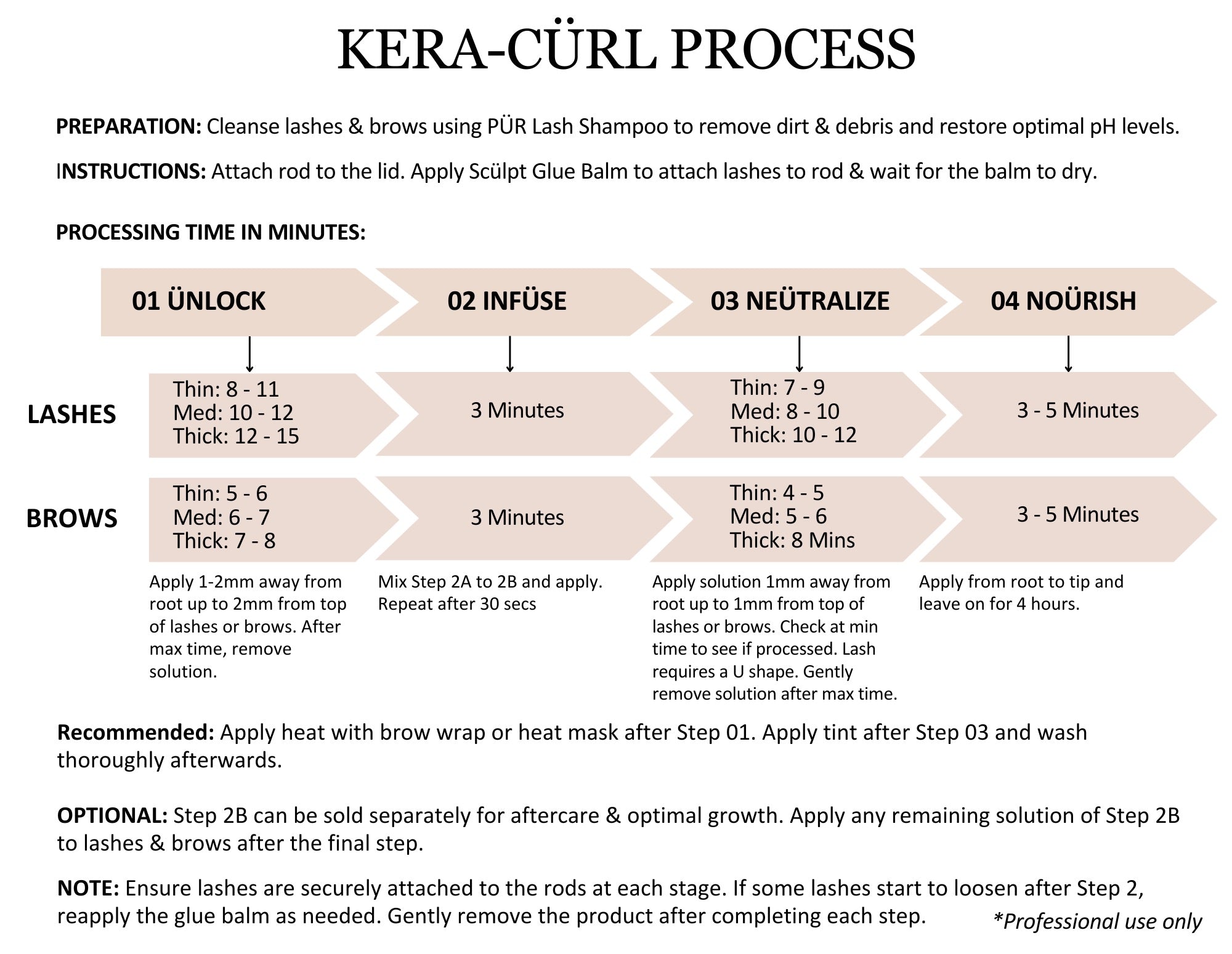 KERA-CÜRL PROCESS

PREPARATION: Cleanse lashes & brows using PÜR Lash Shampoo to remove dirt & debris and restore optimal pH levels.

INSTRUCTIONS: Attach rod to the lid. Apply Scülpt Glue Balm to attach lashes to rod & wait for the balm to dry.

PROCESSING TIME IN MINUTES:

| | 01 ÜNLOCK | 02 INFÜSE | 03 NEÜTRALIZE | 04 NOÜRISH |
|---|---|---|---|---|
| LASHES | Thin: 8 - 11 Med: 10 - 12 Thick: 12 - 15 | 3 Minutes | Thin: 7 - 9 Med: 8 - 10 Thick: 10 - 12 | 3 - 5 Minutes |
| BROWS | Thin: 5 - 6 Med: 6 - 7 Thick: 7 - 8 | 3 Minutes | Thin: 4 - 5 Med: 5 - 6 Thick: 8 Mins | 3 - 5 Minutes |
| | Apply 1-2mm away from root up to 2mm from top of lashes or brows. After max time, remove solution. | Mix Step 2A to 2B and apply. Repeat after 30 secs | Apply solution 1mm away from root up to 1mm from top of lashes or brows. Check at min time to see if processed. Lash requires a U shape. Gently remove solution after max time. | Apply from root to tip and leave on for 4 hours. |

Recommended: Apply heat with brow wrap or heat mask after Step 01. Apply tint after Step 03 and wash thoroughly afterwards.

OPTIONAL: Step 2B can be sold separately for aftercare & optimal growth. Apply any remaining solution of Step 2B to lashes & brows after the final step.

NOTE: Ensure lashes are securely attached to the rods at each stage. If some lashes start to loosen after Step 2, reapply the glue balm as needed. Gently remove the product after completing each step.

*Professional use only